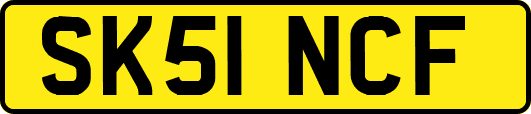 SK51 NCF